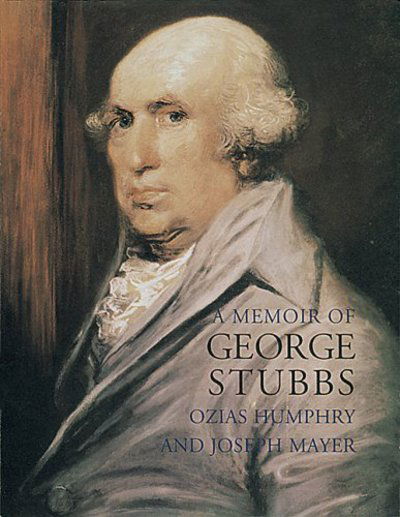 A MEMOIR OF
GEORGE
STUBBS
OZIAS HUMPHRY
AND JOSEPH MAYER